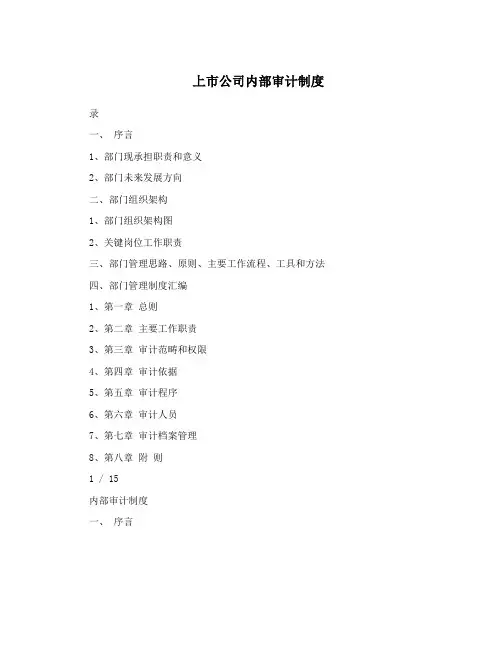 上市公司内部审计制度

录

一、 序言

1、部门现承担职责和意义

2、部门未来发展方向

二、部门组织架构

1、部门组织架构图

2、关键岗位工作职责

三、部门管理思路、原则、主要工作流程、工具和方法

四、部门管理制度汇编

1、第一章 总则

2、第二章 主要工作职责

3、第三章 审计范畴和权限

4、第四章 审计依据

5、第五章 审计程序

6、第六章 审计人员

7、第七章 审计档案管理

8、第八章 附 则

1 / 15

内部审计制度

一、 序言